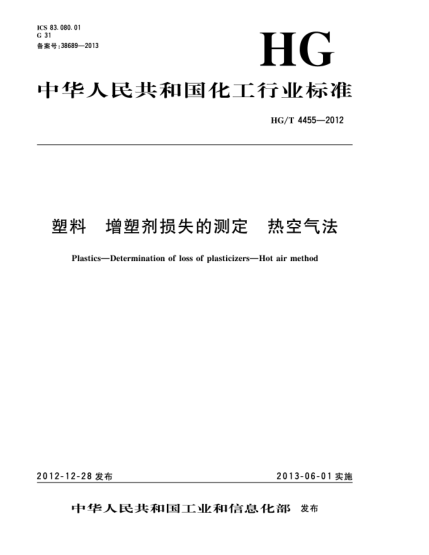 ICS 83.080.01
G 31
备案号:38689—2013

HG

中华人民共和国化工行业标准

HG/T 4455—2012

塑料　增塑剂损失的测定　热空气法

Plastics—Determination of loss of plasticizers—Hot air method

2012-12-28 发布

2013-06-01 实施

中华人民共和国工业和信息化部　发布